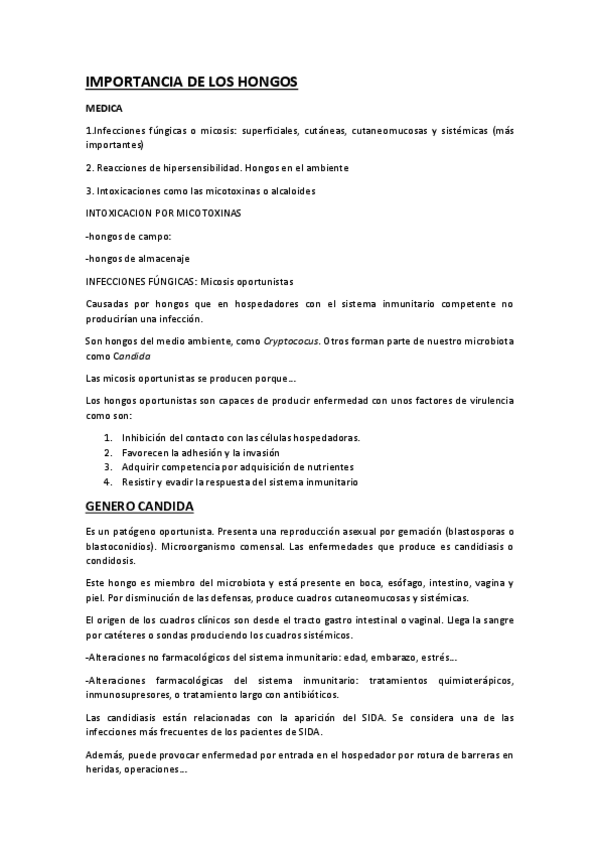 IMPORTANCIA DE LOS HONGOS

MEDICA

1.Infecciones fúngicas o micosis: superficiales, cutáneas, cutaneomucosas y sistémicas (más importantes)

2. Reacciones de hipersensibilidad. Hongos en el ambiente

3. Intoxicaciones como las micotoxinas o alcaloides

INTOXICACION POR MICOTOXINAS

-hongos de campo:

-hongos de almacenaje

INFECCIONES FÚNGICAS: Micosis oportunistas

Causadas por hongos que en hospedadores con el sistema inmunitario competente no producirían una infección.

Son hongos del medio ambiente, como Cryptococus. Otros forman parte de nuestro microbiota como Candida

Las micosis oportunistas se producen porque…

Los hongos oportunistas son capaces de producir enfermedad con unos factores de virulencia como son:

1. Inhibición del contacto con las células hospedadoras.
2. Favorecen la adhesión y la invasión
3. Adquirir competencia por adquisición de nutrientes
4. Resistir y evadir la respuesta del sistema inmunitario

GENERO CANDIDA

Es un patógeno oportunista. Presenta una reproducción asexual por gemación (blastosporas o blastoconidios). Microorganismo comensal. Las enfermedades que produce es candidiasis o condidosis.

Este hongo es miembro del microbiota y está presente en boca, esófago, intestino, vagina y piel. Por disminución de las defensas, produce cuadros cutaneomucosas y sistémicas.

El origen de los cuadros clínicos son desde el tracto gastro intestinal o vaginal. Llega la sangre por catéteres o sondas produciendo los cuadros sistémicos.

-Alteraciones no farmacológicos del sistema inmunitario: edad, embarazo, estrés…

-Alteraciones farmacológicas del sistema inmunitario: tratamientos quimioterápicos, inmunosupresores, o tratamiento largo con antibióticos.

Las candidiasis están relacionadas con la aparición del SIDA. Se considera una de las infecciones más frecuentes de los pacientes de SIDA.

Además, puede provocar enfermedad por entrada en el hospedador por rotura de barreras en heridas, operaciones…